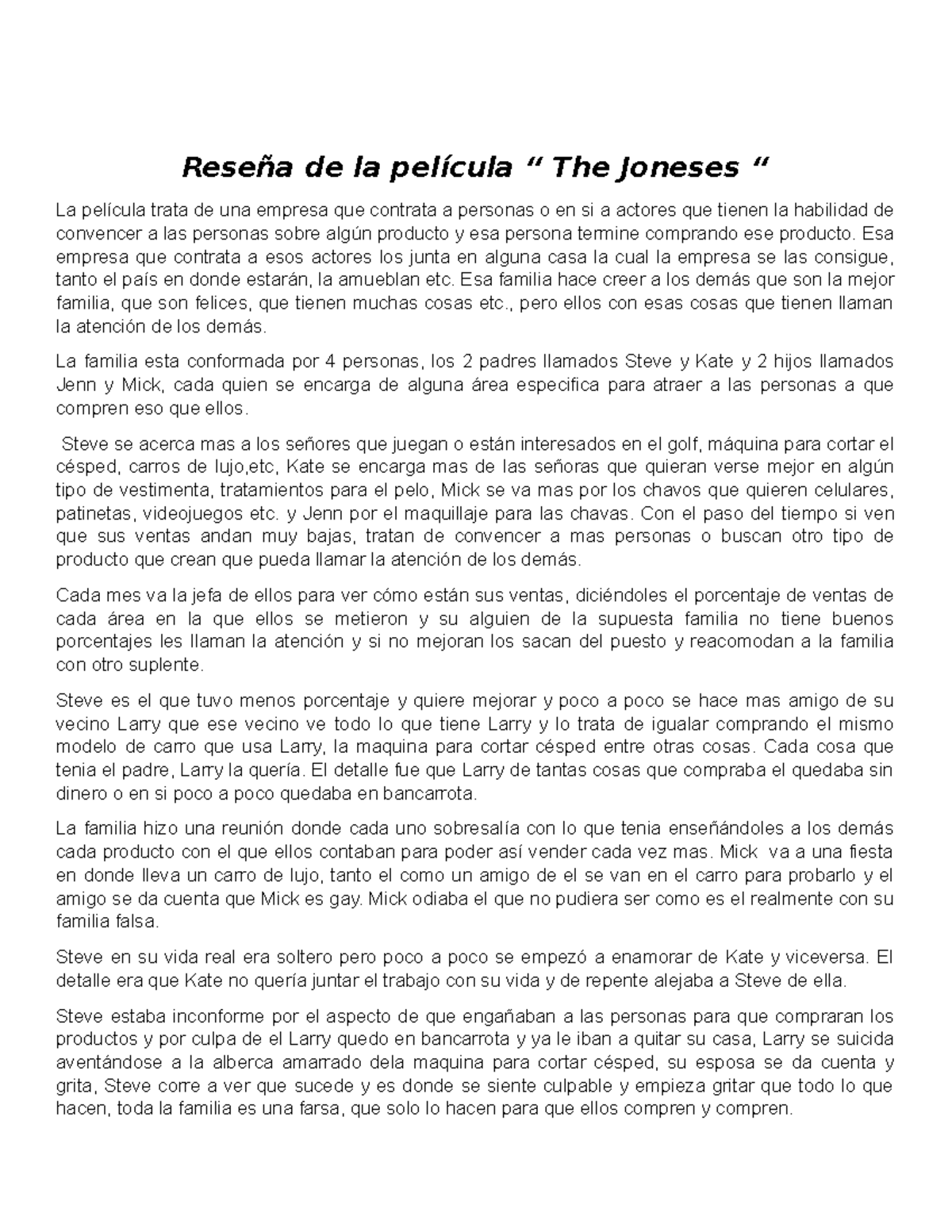 Reseña de la película “ The Joneses “

La película trata de una empresa que contrata a personas o en si a actores que tienen la habilidad de convencer a las personas sobre algún producto y esa persona termine comprando ese producto. Esa empresa que contrata a esos actores los junta en alguna casa la cual la empresa se las consigue, tanto el país en donde estarán, la amueblan etc. Esa familia hace creer a los demás que son la mejor familia, que son felices, que tienen muchas cosas etc., pero ellos con esas cosas que tienen llaman la atención de los demás.

La familia esta conformada por 4 personas, los 2 padres llamados Steve y Kate y 2 hijos llamados Jenn y Mick, cada quien se encarga de alguna área especifica para atraer a las personas a que compren eso que ellos.

Steve se acerca mas a los señores que juegan o están interesados en el golf, máquina para cortar el césped, carros de lujo,etc, Kate se encarga mas de las señoras que quieran verse mejor en algún tipo de vestimenta, tratamientos para el pelo, Mick se va mas por los chavos que quieren celulares, patinetas, videojuegos etc. y Jenn por el maquillaje para las chavas. Con el paso del tiempo si ven que sus ventas andan muy bajas, tratan de convencer a mas personas o buscan otro tipo de producto que crean que pueda llamar la atención de los demás.

Cada mes va la jefa de ellos para ver cómo están sus ventas, diciéndoles el porcentaje de ventas de cada área en la que ellos se metieron y su alguien de la supuesta familia no tiene buenos porcentajes les llaman la atención y si no mejoran los sacan del puesto y reacomodan a la familia con otro suplente.

Steve es el que tuvo menos porcentaje y quiere mejorar y poco a poco se hace mas amigo de su vecino Larry que ese vecino ve todo lo que tiene Larry y lo trata de igualar comprando el mismo modelo de carro que usa Larry, la maquina para cortar césped entre otras cosas. Cada cosa que tenia el padre, Larry la quería. El detalle fue que Larry de tantas cosas que compraba el quedaba sin dinero o en si poco a poco quedaba en bancarrota.

La familia hizo una reunión donde cada uno sobresalía con lo que tenia enseñándoles a los demás cada producto con el que ellos contaban para poder así vender cada vez mas. Mick va a una fiesta en donde lleva un carro de lujo, tanto el como un amigo de el se van en el carro para probarlo y el amigo se da cuenta que Mick es gay. Mick odiaba el que no pudiera ser como es el realmente con su familia falsa.

Steve en su vida real era soltero pero poco a poco se empezó a enamorar de Kate y viceversa. El detalle era que Kate no quería juntar el trabajo con su vida y de repente alejaba a Steve de ella.

Steve estaba inconforme por el aspecto de que engañaban a las personas para que compraran los productos y por culpa de el Larry quedo en bancarrota y ya le iban a quitar su casa, Larry se suicida aventándose a la alberca amarrado dela maquina para cortar césped, su esposa se da cuenta y grita, Steve corre a ver que sucede y es donde se siente culpable y empieza gritar que todo lo que hacen, toda la familia es una farsa, que solo lo hacen para que ellos compren y compren.